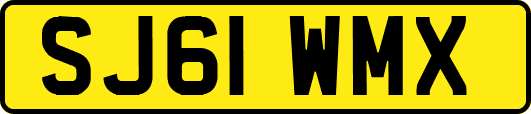 SJ61 WMX